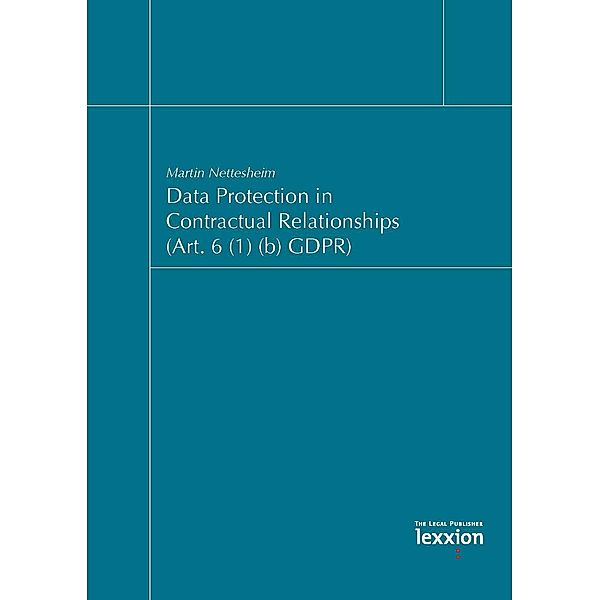 Martin Nettesheim

Data Protection in Contractual Relationships (Art. 6 (1) (b) GDPR)

THE LEGAL PUBLISHER
lexxion